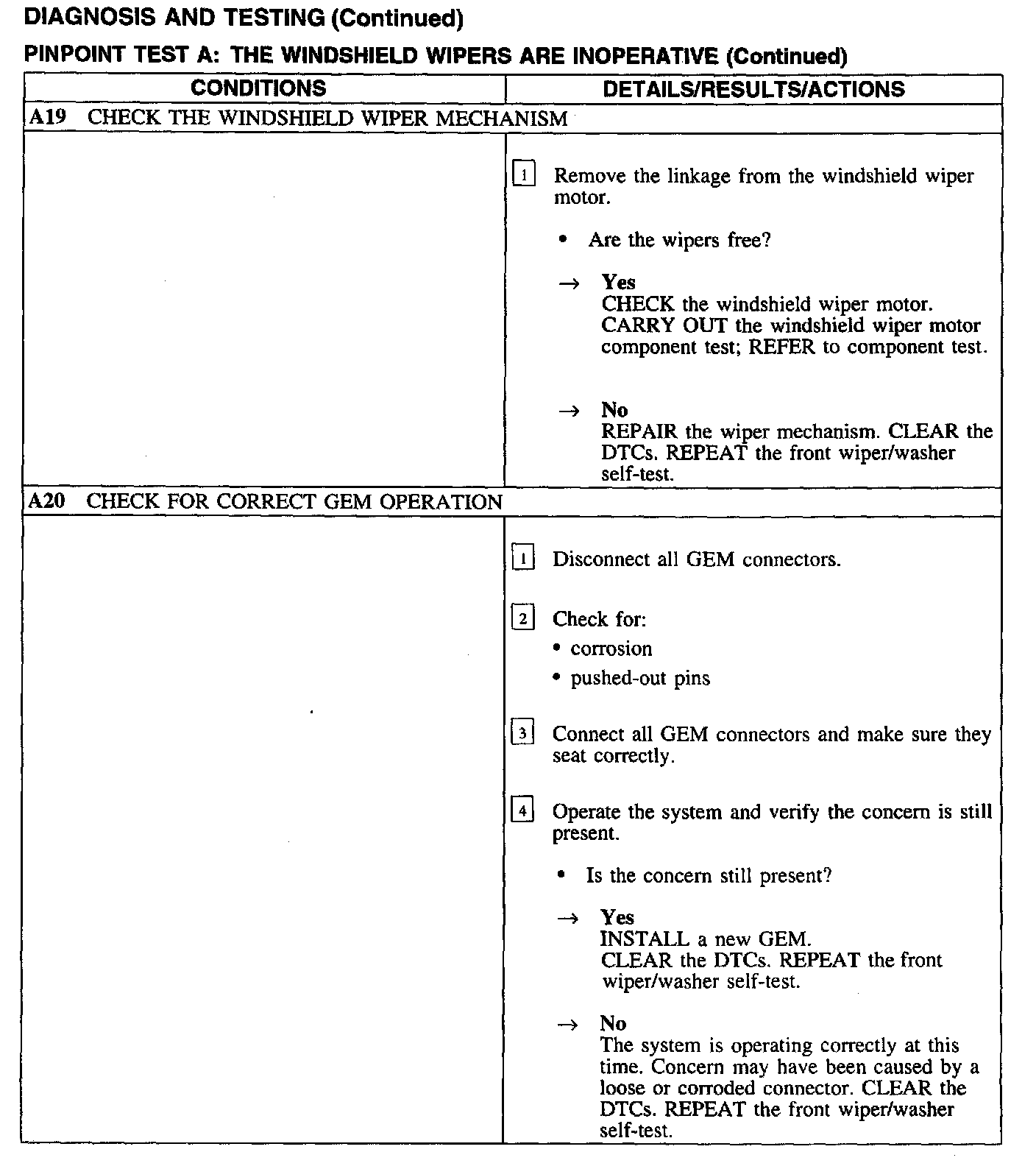 DIAGNOSIS AND TESTING (Continued)

PINPOINT TEST A: THE WINDSHIELD WIPERS ARE INOPERATIVE (Continued)

| CONDITIONS | DETAILS/RESULTS/ACTIONS |
|---|---|
| A19 CHECK THE WINDSHIELD WIPER MECHANISM | |
| | 1 Remove the linkage from the windshield wiper motor. • Are the wipers free? → Yes CHECK the windshield wiper motor. CARRY OUT the windshield wiper motor component test; REFER to component test. → No REPAIR the wiper mechanism. CLEAR the DTCs. REPEAT the front wiper/washer self-test. |
| A20 CHECK FOR CORRECT GEM OPERATION | |
| | 1 Disconnect all GEM connectors. 2 Check for: • corrosion • pushed-out pins 3 Connect all GEM connectors and make sure they seat correctly. 4 Operate the system and verify the concern is still present. • Is the concern still present? → Yes INSTALL a new GEM. CLEAR the DTCs. REPEAT the front wiper/washer self-test. → No The system is operating correctly at this time. Concern may have been caused by a loose or corroded connector. CLEAR the DTCs. REPEAT the front wiper/washer self-test. |